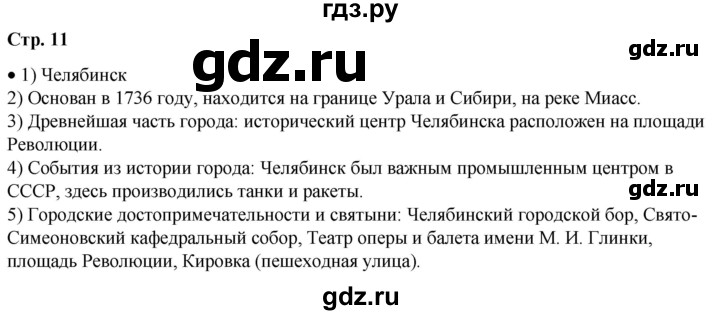 гдз.ру

Стр. 11

gdz.ru

gdz.ru

• 1) Челябинск
2) Основан в 1736 году, находится на границе Урала и Сибири, на реке Миасс.
3) Древнейшая часть города: исторический центр Челябинска расположен на площади Революции.
4) События из истории города: Челябинск был важным промышленным центром в СССР, здесь производились танки и ракеты.

gdz.ru

5) Городские достопримечательности и святыни: Челябинский городской бор, Свято-Симеоновский кафедральный собор, Театр оперы и балета имени М. И. Глинки, площадь Революции, Кировка (пешеходная улица).

gdz.ru